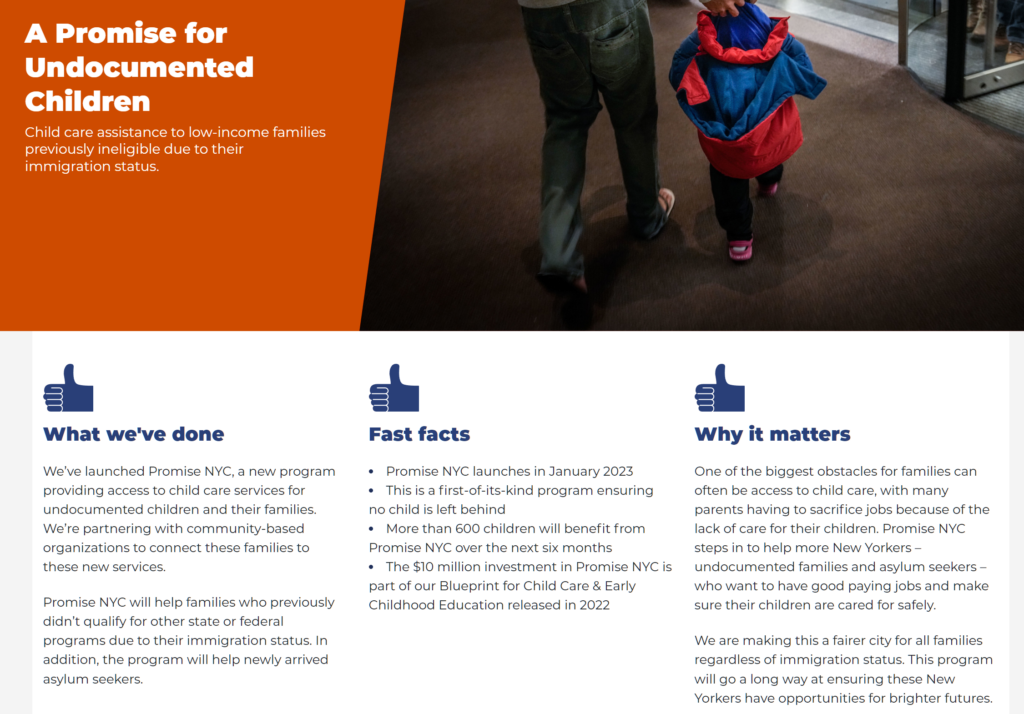 A Promise for Undocumented Children

Child care assistance to low-income families previously ineligible due to their immigration status.

What we've done

We've launched Promise NYC, a new program providing access to child care services for undocumented children and their families. We're partnering with community-based organizations to connect these families to these new services.

Promise NYC will help families who previously didn't qualify for other state or federal programs due to their immigration status. In addition, the program will help newly arrived asylum seekers.

Fast facts

• Promise NYC launches in January 2023
• This is a first-of-its-kind program ensuring no child is left behind
• More than 600 children will benefit from Promise NYC over the next six months
• The $10 million investment in Promise NYC is part of our Blueprint for Child Care & Early Childhood Education released in 2022

Why it matters

One of the biggest obstacles for families can often be access to child care, with many parents having to sacrifice jobs because of the lack of care for their children. Promise NYC steps in to help more New Yorkers – undocumented families and asylum seekers – who want to have good paying jobs and make sure their children are cared for safely.

We are making this a fairer city for all families regardless of immigration status. This program will go a long way at ensuring these New Yorkers have opportunities for brighter futures.